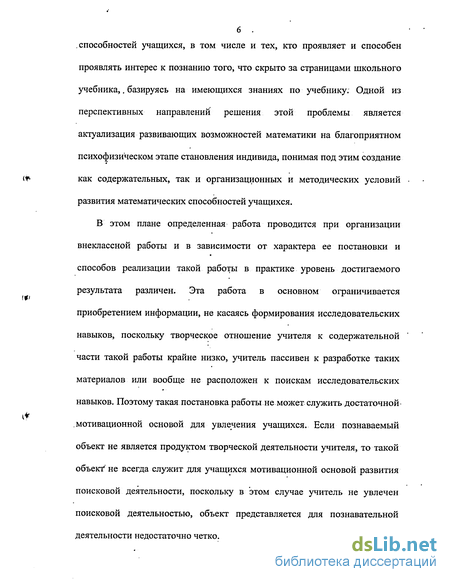 6

способностей учащихся, в том числе и тех, кто проявляет и способен проявлять интерес к познанию того, что скрыто за страницами школьного учебника, базируясь на имеющихся знаниях по учебнику. Одной из перспективных направлений решения этой проблемы является актуализация развивающих возможностей математики на благоприятном психофизическом этапе становления индивида, понимая под этим создание как содержательных, так и организационных и методических условий развития математических способностей учащихся.

В этом плане определенная работа проводится при организации внеклассной работы и в зависимости от характера ее постановки и способов реализации такой работы в практике уровень достигаемого результата различен. Эта работа в основном ограничивается приобретением информации, не касаясь формирования исследовательских навыков, поскольку творческое отношение учителя к содержательной части такой работы крайне низко, учитель пассивен к разработке таких материалов или вообще не расположен к поискам исследовательских навыков. Поэтому такая постановка работы не может служить достаточной мотивационной основой для увлечения учащихся. Если познаваемый объект не является продуктом творческой деятельности учителя, то такой объект не всегда служит для учащихся мотивационной основой развития поисковой деятельности, поскольку в этом случае учитель не увлечен поисковой деятельностью, объект представляется для познавательной деятельности недостаточно четко.

dsLib.net
библиотека диссертаций